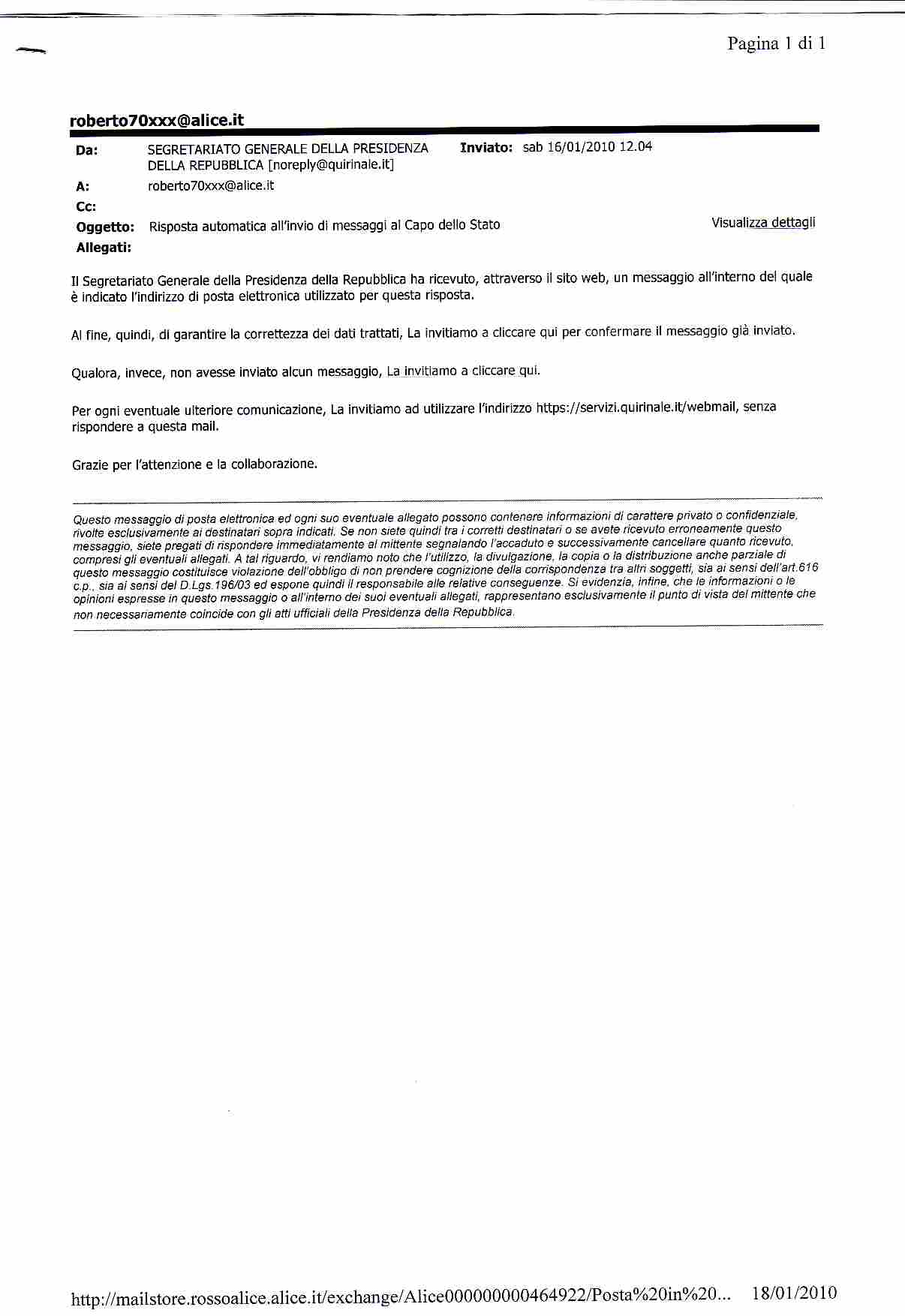 Pagina 1 di 1

roberto70xxx@alice.it

Da: SEGRETARIATO GENERALE DELLA PRESIDENZA DELLA REPUBBLICA [noreply@quirinale.it] Inviato: sab 16/01/2010 12.04
A: roberto70xxx@alice.it
Cc:
Oggetto: Risposta automatica all'invio di messaggi al Capo dello Stato Visualizza dettagli
Allegati:

Il Segretariato Generale della Presidenza della Repubblica ha ricevuto, attraverso il sito web, un messaggio all'interno del quale è indicato l'indirizzo di posta elettronica utilizzato per questa risposta.

Al fine, quindi, di garantire la correttezza dei dati trattati, La invitiamo a cliccare qui per confermare il messaggio già inviato.

Qualora, invece, non avesse inviato alcun messaggio, La invitiamo a cliccare qui.

Per ogni eventuale ulteriore comunicazione, La invitiamo ad utilizzare l'indirizzo https://servizi.quirinale.it/webmail, senza rispondere a questa mail.

Grazie per l'attenzione e la collaborazione.

Questo messaggio di posta elettronica ed ogni suo eventuale allegato possono contenere informazioni di carattere privato o confidenziale, rivolte esclusivamente ai destinatari sopra indicati. Se non siete quindi tra i corretti destinatari o se avete ricevuto erroneamente questo messaggio, siete pregati di rispondere immediatamente al mittente segnalando l'accaduto e successivamente cancellare quanto ricevuto, compresi gli eventuali allegati. A tal riguardo, vi rendiamo noto che l'utilizzo, la divulgazione, la copia o la distribuzione anche parziale di questo messaggio costituisce violazione dell'obbligo di non prendere cognizione della corrispondenza tra altri soggetti, sia ai sensi dell'art.616 c.p., sia ai sensi del D.Lgs.196/03 ed espone quindi il responsabile alle relative conseguenze. Si evidenzia, infine, che le informazioni o le opinioni espresse in questo messaggio o all'interno dei suoi eventuali allegati, rappresentano esclusivamente il punto di vista del mittente che non necessariamente coincide con gli atti ufficiali della Presidenza della Repubblica.

http://mailstore.rossoalice.alice.it/exchange/Alice000000000464922/Posta%20in%20... 18/01/2010